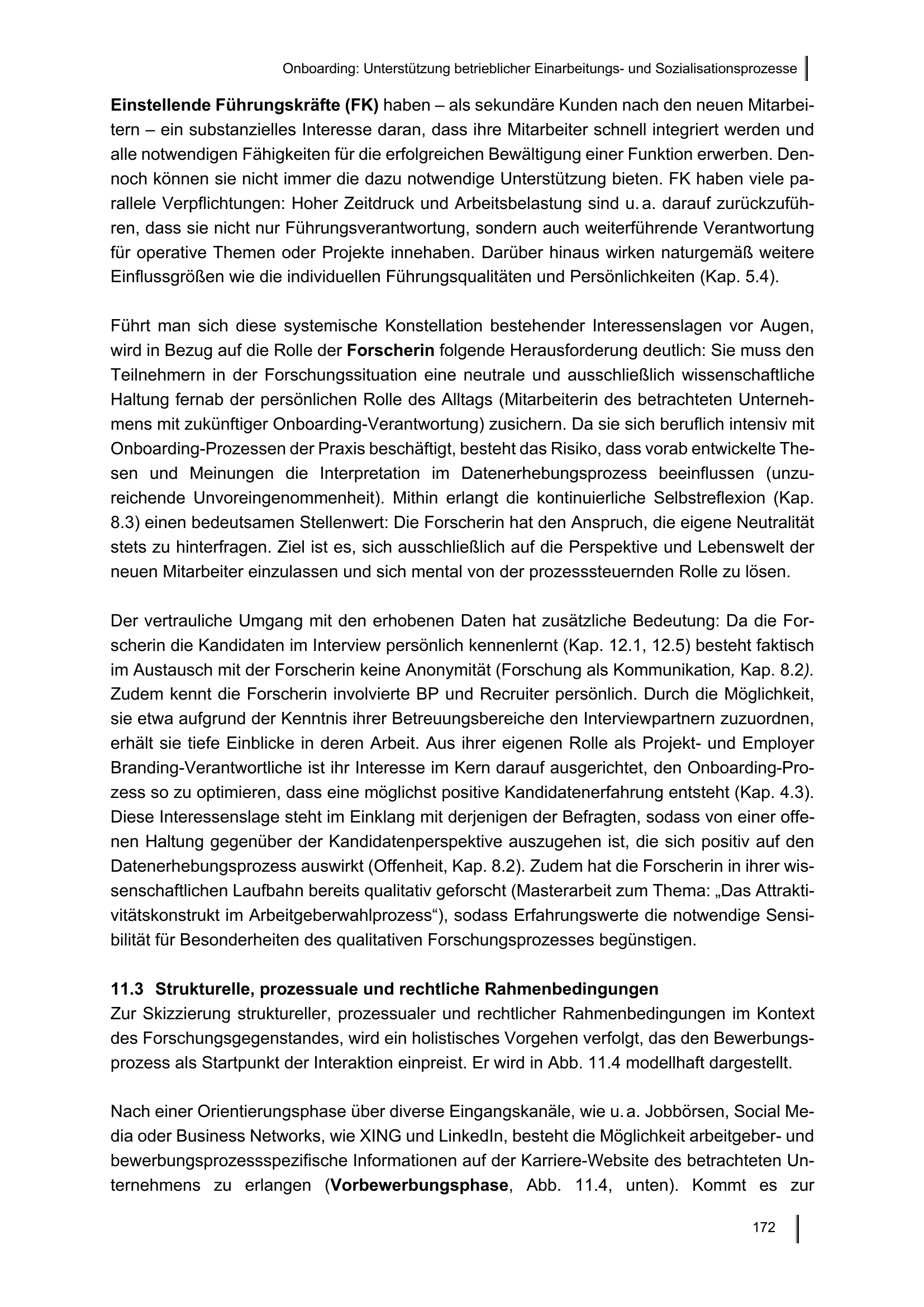 Onboarding: Unterstützung betrieblicher Einarbeitungs- und Sozialisationsprozesse

Einstellende Führungskräfte (FK) haben – als sekundäre Kunden nach den neuen Mitarbeitern – ein substanzielles Interesse daran, dass ihre Mitarbeiter schnell integriert werden und alle notwendigen Fähigkeiten für die erfolgreichen Bewältigung einer Funktion erwerben. Dennoch können sie nicht immer die dazu notwendige Unterstützung bieten. FK haben viele parallele Verpflichtungen: Hoher Zeitdruck und Arbeitsbelastung sind u. a. darauf zurückzuführen, dass sie nicht nur Führungsverantwortung, sondern auch weiterführende Verantwortung für operative Themen oder Projekte innehaben. Darüber hinaus wirken naturgemäß weitere Einflussgrößen wie die individuellen Führungsqualitäten und Persönlichkeiten (Kap. 5.4).

Führt man sich diese systemische Konstellation bestehender Interessenslagen vor Augen, wird in Bezug auf die Rolle der Forscherin folgende Herausforderung deutlich: Sie muss den Teilnehmern in der Forschungssituation eine neutrale und ausschließlich wissenschaftliche Haltung fernab der persönlichen Rolle des Alltags (Mitarbeiterin des betrachteten Unternehmens mit zukünftiger Onboarding-Verantwortung) zusichern. Da sie sich beruflich intensiv mit Onboarding-Prozessen der Praxis beschäftigt, besteht das Risiko, dass vorab entwickelte Thesen und Meinungen die Interpretation im Datenerhebungsprozess beeinflussen (unzureichende Unvoreingenommenheit). Mithin erlangt die kontinuierliche Selbstreflexion (Kap. 8.3) einen bedeutsamen Stellenwert: Die Forscherin hat den Anspruch, die eigene Neutralität stets zu hinterfragen. Ziel ist es, sich ausschließlich auf die Perspektive und Lebenswelt der neuen Mitarbeiter einzulassen und sich mental von der prozesssteuernden Rolle zu lösen.

Der vertrauliche Umgang mit den erhobenen Daten hat zusätzliche Bedeutung: Da die Forscherin die Kandidaten im Interview persönlich kennenlernt (Kap. 12.1, 12.5) besteht faktisch im Austausch mit der Forscherin keine Anonymität (Forschung als Kommunikation, Kap. 8.2). Zudem kennt die Forscherin involvierte BP und Recruiter persönlich. Durch die Möglichkeit, sie etwa aufgrund der Kenntnis ihrer Betreuungsbereiche den Interviewpartnern zuzuordnen, erhält sie tiefe Einblicke in deren Arbeit. Aus ihrer eigenen Rolle als Projekt- und Employer Branding-Verantwortliche ist ihr Interesse im Kern darauf ausgerichtet, den Onboarding-Prozess so zu optimieren, dass eine möglichst positive Kandidatenerfahrung entsteht (Kap. 4.3). Diese Interessenslage steht im Einklang mit derjenigen der Befragten, sodass von einer offenen Haltung gegenüber der Kandidatenperspektive auszugehen ist, die sich positiv auf den Datenerhebungsprozess auswirkt (Offenheit, Kap. 8.2). Zudem hat die Forscherin in ihrer wissenschaftlichen Laufbahn bereits qualitativ geforscht (Masterarbeit zum Thema: „Das Attraktivitätskonstrukt im Arbeitgeberwahlprozess“), sodass Erfahrungswerte die notwendige Sensibilität für Besonderheiten des qualitativen Forschungsprozesses begünstigen.

11.3 Strukturelle, prozessuale und rechtliche Rahmenbedingungen
Zur Skizzierung struktureller, prozessualer und rechtlicher Rahmenbedingungen im Kontext des Forschungsgegenstandes, wird ein holistisches Vorgehen verfolgt, das den Bewerbungsprozess als Startpunkt der Interaktion einpreist. Er wird in Abb. 11.4 modellhaft dargestellt.

Nach einer Orientierungsphase über diverse Eingangskanäle, wie u. a. Jobbörsen, Social Media oder Business Networks, wie XING und LinkedIn, besteht die Möglichkeit arbeitgeber- und bewerbungsprozessspezifische Informationen auf der Karriere-Website des betrachteten Unternehmens zu erlangen (Vorbewerbungsphase, Abb. 11.4, unten). Kommt es zur

172